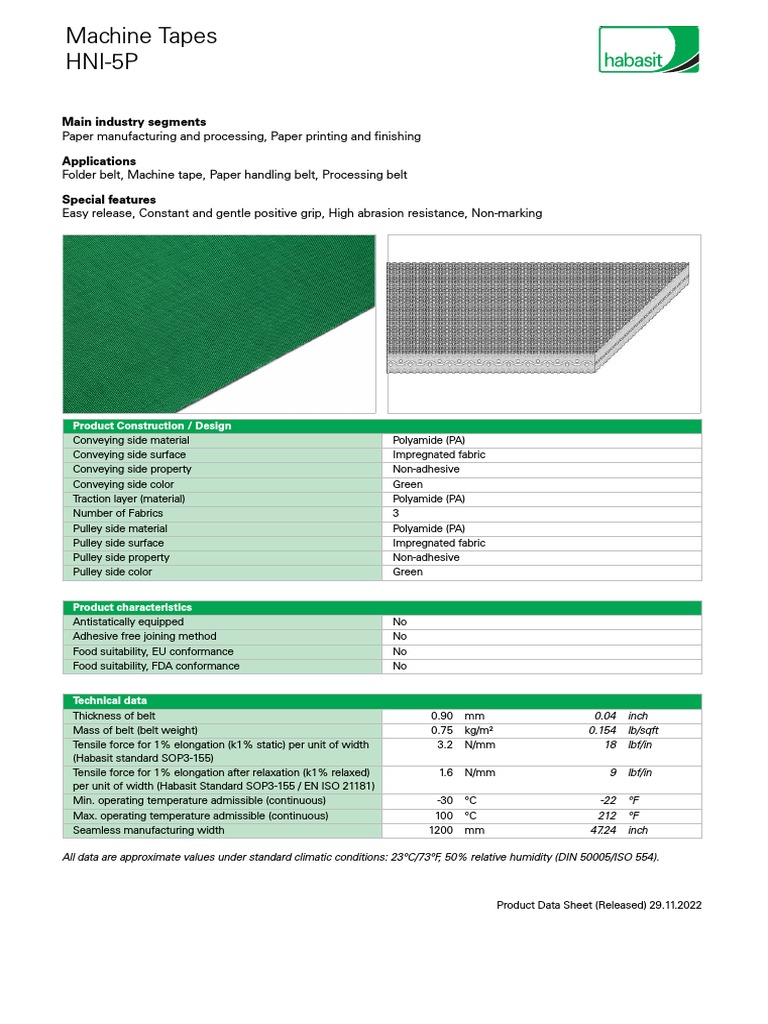 Machine Tapes
HNI-5P

habasit

**Main industry segments**
Paper manufacturing and processing, Paper printing and finishing

**Applications**
Folder belt, Machine tape, Paper handling belt, Processing belt

**Special features**
Easy release, Constant and gentle positive grip, High abrasion resistance, Non-marking

| Product Construction / Design | |
|---|---|
| Conveying side material | Polyamide (PA) |
| Conveying side surface | Impregnated fabric |
| Conveying side property | Non-adhesive |
| Conveying side color | Green |
| Traction layer (material) | Polyamide (PA) |
| Number of Fabrics | 3 |
| Pulley side material | Polyamide (PA) |
| Pulley side surface | Impregnated fabric |
| Pulley side property | Non-adhesive |
| Pulley side color | Green |

| Product characteristics | |
|---|---|
| Antistatically equipped | No |
| Adhesive free joining method | No |
| Food suitability, EU conformance | No |
| Food suitability, FDA conformance | No |

| Technical data | | | | |
|---|---|---|---|---|
| Thickness of belt | 0.90 | mm | 0.04 | inch |
| Mass of belt (belt weight) | 0.75 | kg/m² | 0.154 | lb/sqft |
| Tensile force for 1% elongation (k1% static) per unit of width (Habasit standard SOP3-155) | 3.2 | N/mm | 18 | lbf/in |
| Tensile force for 1% elongation after relaxation (k1% relaxed) per unit of width (Habasit Standard SOP3-155 / EN ISO 21181) | 1.6 | N/mm | 9 | lbf/in |
| Min. operating temperature admissible (continuous) | -30 | °C | -22 | °F |
| Max. operating temperature admissible (continuous) | 100 | °C | 212 | °F |
| Seamless manufacturing width | 1200 | mm | 47.24 | inch |

All data are approximate values under standard climatic conditions: 23°C/73°F, 50% relative humidity (DIN 50005/ISO 554).

Product Data Sheet (Released) 29.11.2022